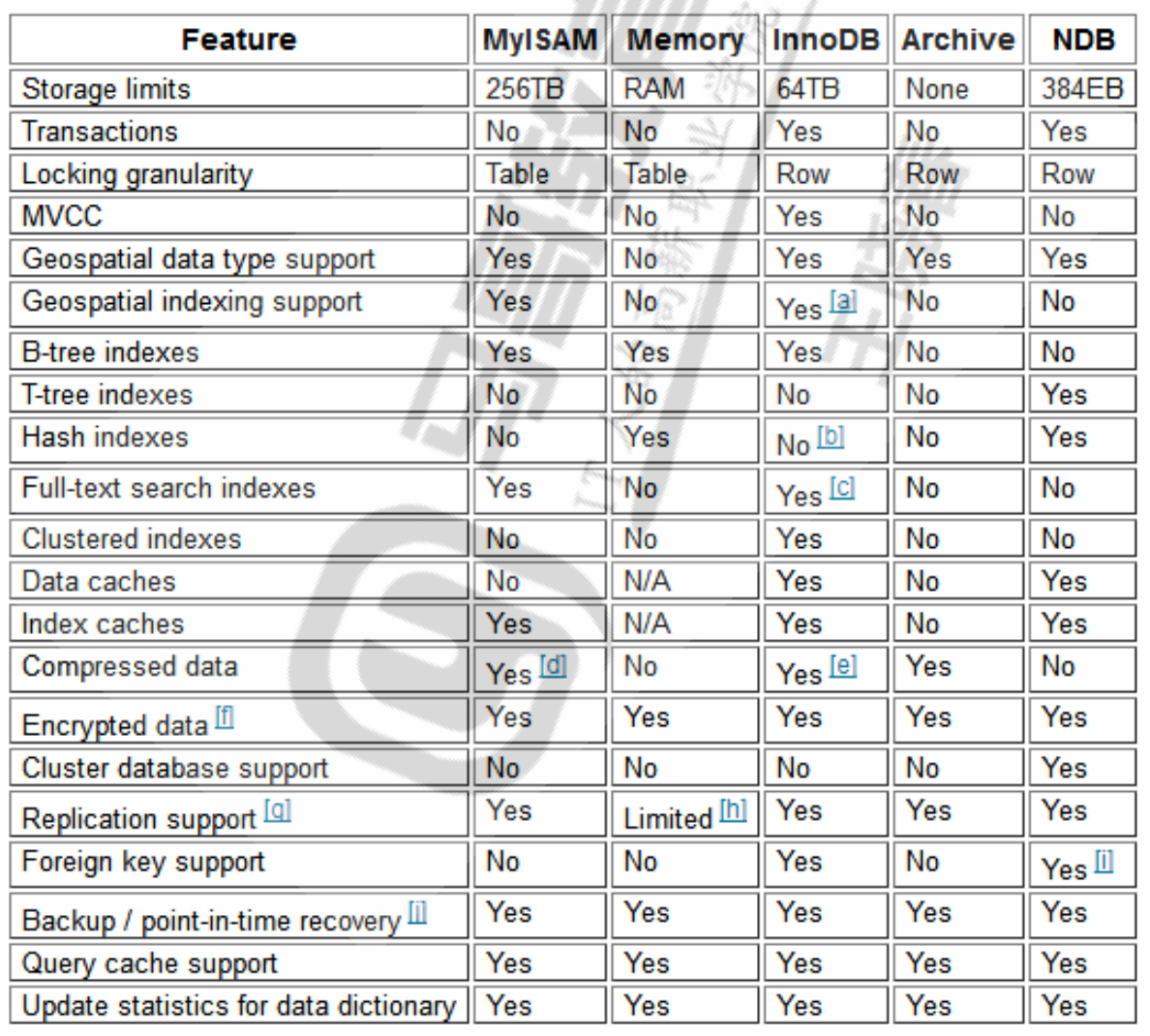 | Feature | MyISAM | Memory | InnoDB | Archive | NDB |
|---|---|---|---|---|---|
| Storage limits | 256TB | RAM | 64TB | None | 384EB |
| Transactions | No | No | Yes | No | Yes |
| Locking granularity | Table | Table | Row | Row | Row |
| MVCC | No | No | Yes | No | No |
| Geospatial data type support | Yes | No | Yes | Yes | Yes |
| Geospatial indexing support | Yes | No | Yes [a] | No | No |
| B-tree indexes | Yes | Yes | Yes | No | No |
| T-tree indexes | No | No | No | No | Yes |
| Hash indexes | No | Yes | No [b] | No | Yes |
| Full-text search indexes | Yes | No | Yes [c] | No | No |
| Clustered indexes | No | No | Yes | No | No |
| Data caches | No | N/A | Yes | No | Yes |
| Index caches | Yes | N/A | Yes | No | Yes |
| Compressed data | Yes [d] | No | Yes [e] | Yes | No |
| Encrypted data [f] | Yes | Yes | Yes | Yes | Yes |
| Cluster database support | No | No | No | No | Yes |
| Replication support [g] | Yes | Limited [h] | Yes | Yes | Yes |
| Foreign key support | No | No | Yes | No | Yes [i] |
| Backup / point-in-time recovery [j] | Yes | Yes | Yes | Yes | Yes |
| Query cache support | Yes | Yes | Yes | Yes | Yes |
| Update statistics for data dictionary | Yes | Yes | Yes | Yes | Yes |